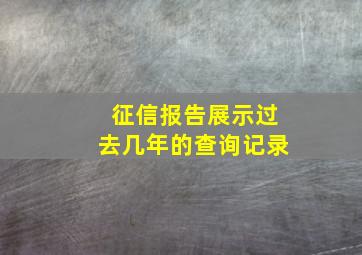 征信报告展示过去几年的查询记录